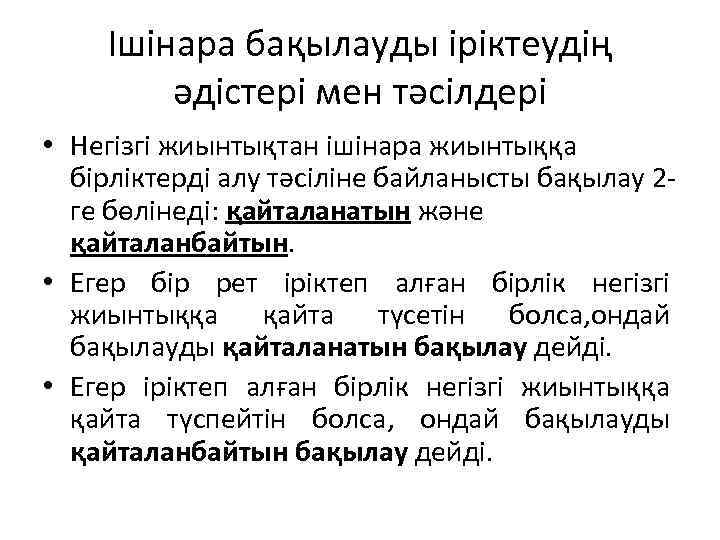 Ішінара бақылауды іріктеудің әдістері мен тәсілдері

• Негізгі жиынтықтан ішінара жиынтыққа бірліктерді алу тәсіліне байланысты бақылау 2-ге бөлінеді: қайталанатын және қайталанбайтын.

• Егер бір рет іріктеп алған бірлік негізгі жиынтыққа қайта түсетін болса,ондай бақылауды қайталанатын бақылау дейді.

• Егер іріктеп алған бірлік негізгі жиынтыққа қайта түспейтін болса, ондай бақылауды қайталанбайтын бақылау дейді.